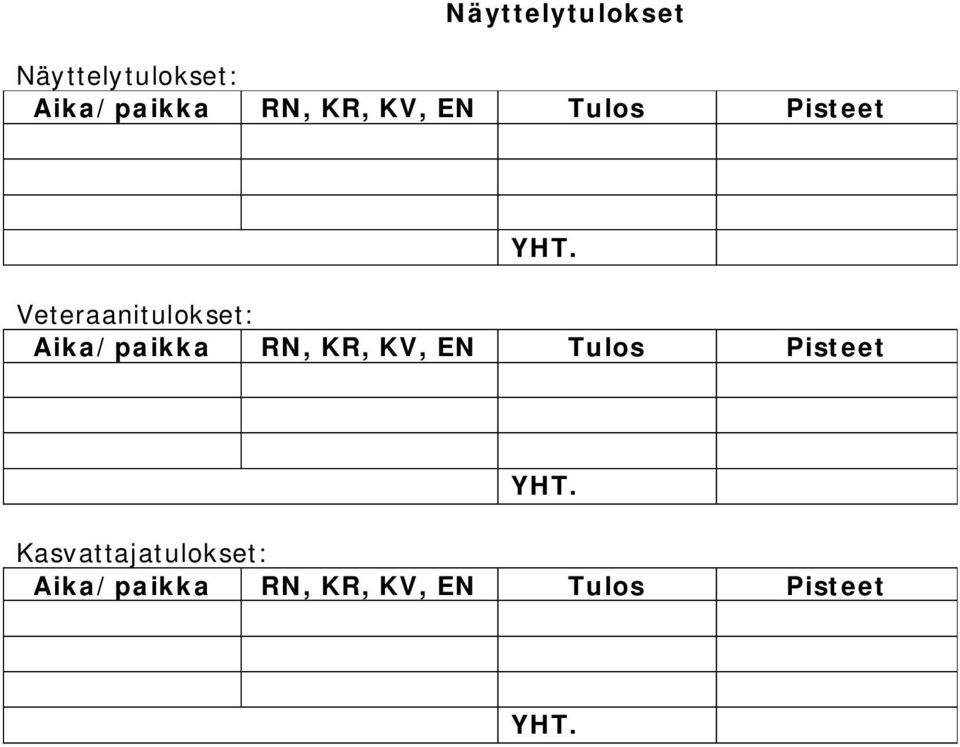 Näyttelytulokset

Näyttelytulokset:

| Aika/paikka | RN, KR, KV, EN | Tulos | Pisteet |
|---|---|---|---|
| | | | |
| | | | |
| | | | |
| | | YHT. | |

Veteraanitulokset:

| Aika/paikka | RN, KR, KV, EN | Tulos | Pisteet |
|---|---|---|---|
| | | | |
| | | | |
| | | | |
| | | YHT. | |

Kasvattajatulokset:

| Aika/paikka | RN, KR, KV, EN | Tulos | Pisteet |
|---|---|---|---|
| | | | |
| | | | |
| | | | |
| | | YHT. | |